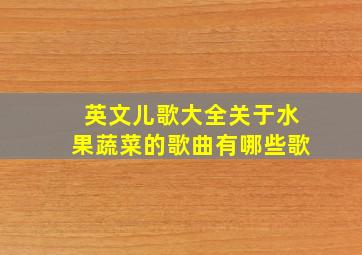 英文儿歌大全关于水果蔬菜的歌曲有哪些歌